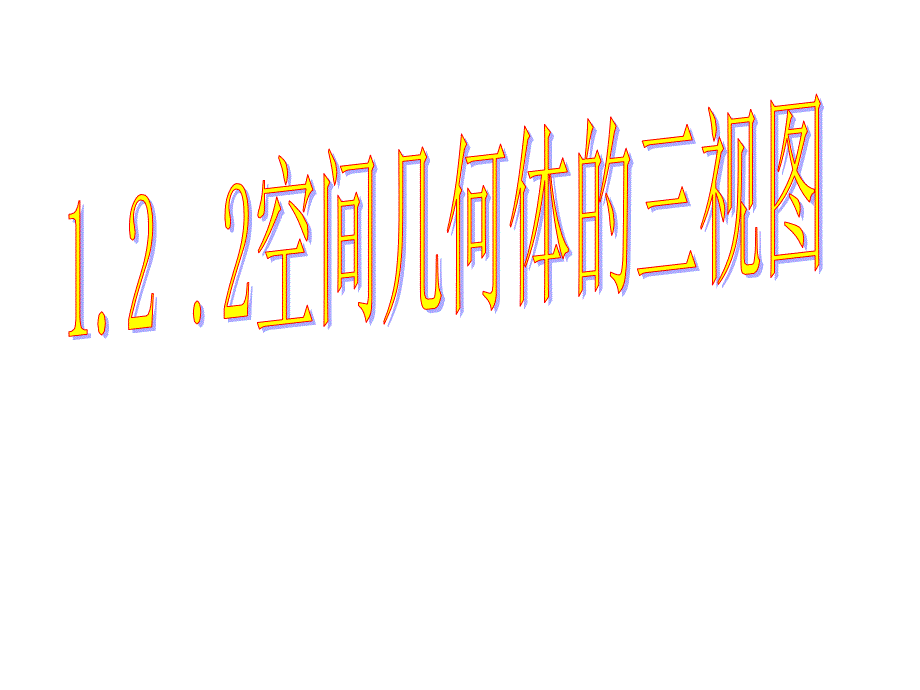 1.2 .2空间几何体的三视图